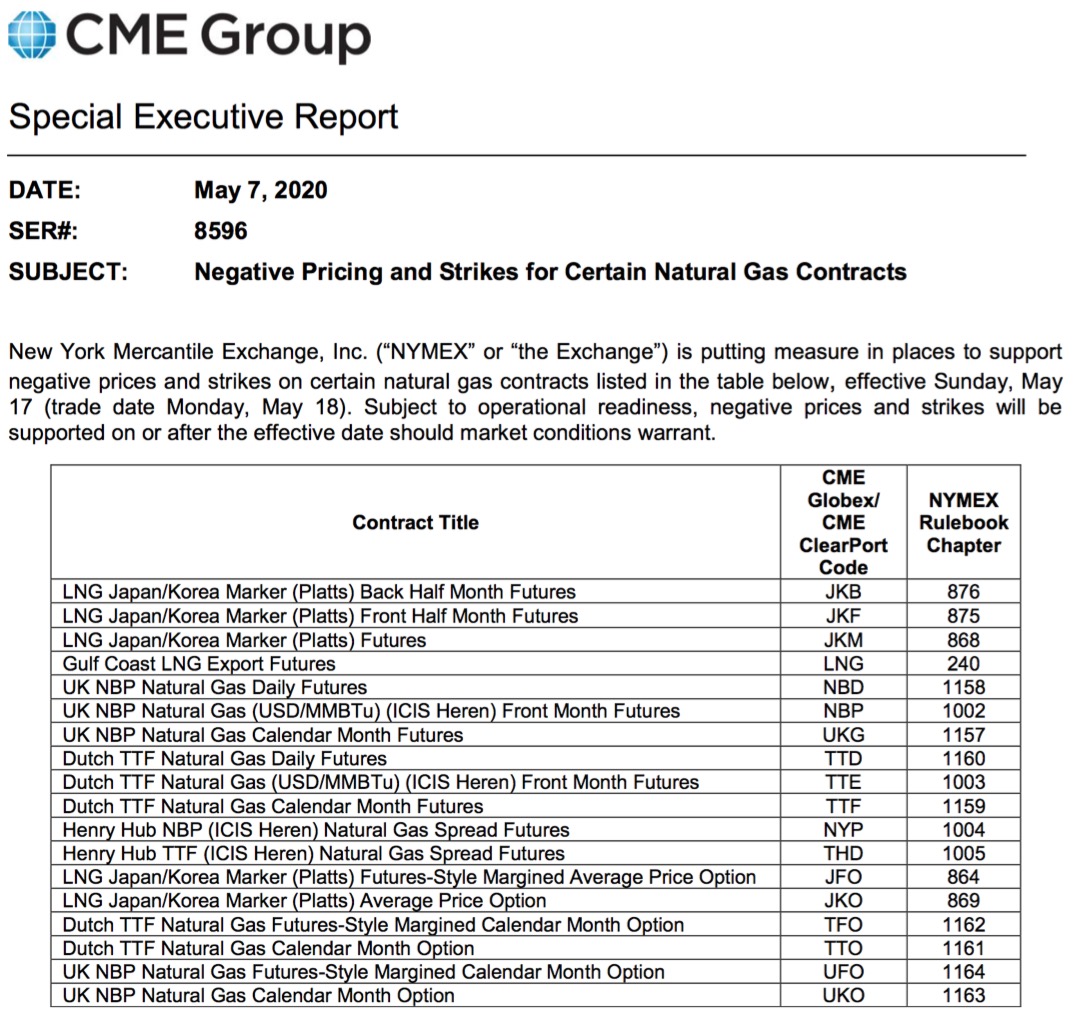 CME Group

Special Executive Report

DATE: May 7, 2020
SER#: 8596
SUBJECT: Negative Pricing and Strikes for Certain Natural Gas Contracts

New York Mercantile Exchange, Inc. ("NYMEX" or "the Exchange") is putting measure in places to support negative prices and strikes on certain natural gas contracts listed in the table below, effective Sunday, May 17 (trade date Monday, May 18). Subject to operational readiness, negative prices and strikes will be supported on or after the effective date should market conditions warrant.

| Contract Title | CME Globex/ CME ClearPort Code | NYMEX Rulebook Chapter |
|---|---|---|
| LNG Japan/Korea Marker (Platts) Back Half Month Futures | JKB | 876 |
| LNG Japan/Korea Marker (Platts) Front Half Month Futures | JKF | 875 |
| LNG Japan/Korea Marker (Platts) Futures | JKM | 868 |
| Gulf Coast LNG Export Futures | LNG | 240 |
| UK NBP Natural Gas Daily Futures | NBD | 1158 |
| UK NBP Natural Gas (USD/MMBTu) (ICIS Heren) Front Month Futures | NBP | 1002 |
| UK NBP Natural Gas Calendar Month Futures | UKG | 1157 |
| Dutch TTF Natural Gas Daily Futures | TTD | 1160 |
| Dutch TTF Natural Gas (USD/MMBTu) (ICIS Heren) Front Month Futures | TTE | 1003 |
| Dutch TTF Natural Gas Calendar Month Futures | TTF | 1159 |
| Henry Hub NBP (ICIS Heren) Natural Gas Spread Futures | NYP | 1004 |
| Henry Hub TTF (ICIS Heren) Natural Gas Spread Futures | THD | 1005 |
| LNG Japan/Korea Marker (Platts) Futures-Style Margined Average Price Option | JFO | 864 |
| LNG Japan/Korea Marker (Platts) Average Price Option | JKO | 869 |
| Dutch TTF Natural Gas Futures-Style Margined Calendar Month Option | TFO | 1162 |
| Dutch TTF Natural Gas Calendar Month Option | TTO | 1161 |
| UK NBP Natural Gas Futures-Style Margined Calendar Month Option | UFO | 1164 |
| UK NBP Natural Gas Calendar Month Option | UKO | 1163 |